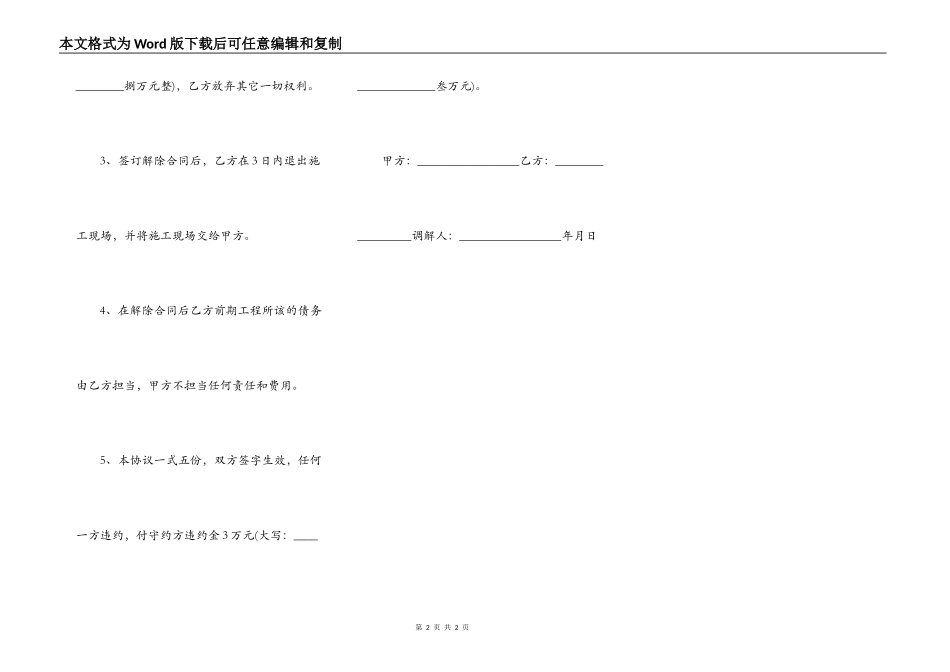 本文格式为Word版下载后可任意编辑和复制

________捌万元整)，乙方放弃其它一切权利。

3、签订解除合同后，乙方在3日内退出施工现场，并将施工现场交给甲方。

4、在解除合同后乙方前期工程所该的债务由乙方担当，甲方不担当任何责任和费用。

5、本协议一式五份，双方签字生效，任何一方违约，付守约方违约金3万元(大写：____

____________叁万元)。

甲方：________________乙方：________

________调解人：________________年月日

第 2 页 共 2 页